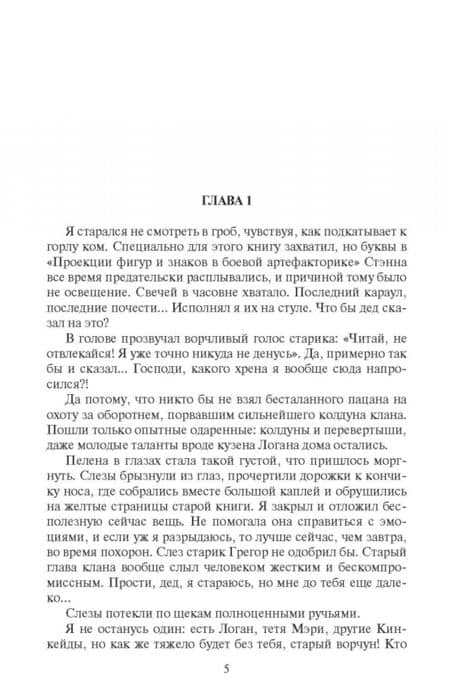 ГЛАВА 1

Я старался не смотреть в гроб, чувствуя, как подкатывает к горлу ком. Специально для этого книгу захватил, но буквы в «Проекции фигур и знаков в боевой артефакторике» Стэнна все время предательски расплывались, и причиной тому было не освещение. Свечей в часовне хватало. Последний караул, последние почести... Исполнял я их на стуле. Что бы дед сказал на это?

В голове прозвучал ворчливый голос старика: «Читай, не отвлекайся! Я уже точно никуда не денусь». Да, примерно так бы и сказал... Господи, какого хрена я вообще сюда напросился?!

Да потому, что никто бы не взял бесталанного пацана на охоту за оборотнем, порвавшим сильнейшего колдуна клана. Пошли только опытные одаренные: колдуны и перевертыши, даже молодые таланты вроде кузена Логана дома остались.

Пелена в глазах стала такой густой, что пришлось моргнуть. Слезы брызнули из глаз, прочертили дорожки к кончику носа, где собрались вместе большой каплей и обрушились на желтые страницы старой книги. Я закрыл и отложил бесполезную сейчас вещь. Не помогала она справиться с эмоциями, и если уж я разрыдаюсь, то лучше сейчас, чем завтра, во время похорон. Слез старик Грегор не одобрил бы. Старый глава клана вообще слыл человеком жестким и бескомпромиссным. Прости, дед, я стараюсь, но мне до тебя еще далеко...

Слезы потекли по щекам полноценными ручьями.

Я не останусь один: есть Логан, тетя Мэри, другие Кинкейды, но как же тяжело будет без тебя, старый ворчун! Кто

5